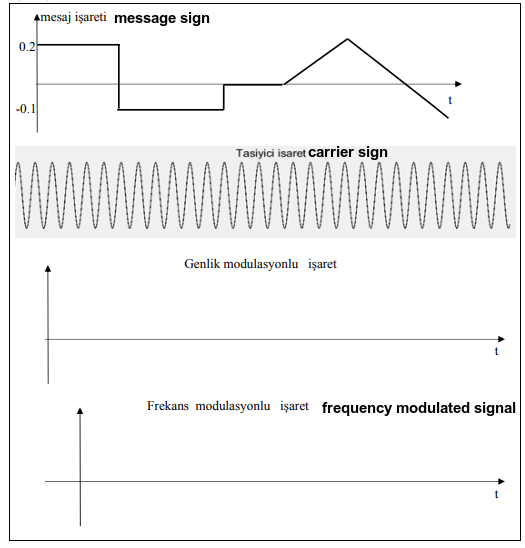 mesaj işareti message sign

0.2

-0.1

t

Tasiyici isaret carrier sign

Genlik modulasyonlu işaret

t

Frekans modulasyonlu işaret frequency modulated signal

t